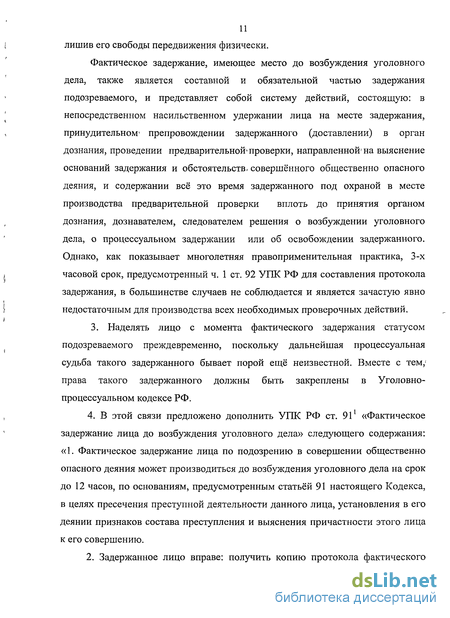 11

лишив его свободы передвижения физически.

Фактическое задержание, имеющее место до возбуждения уголовного дела, также является составной и обязательной частью задержания подозреваемого, и представляет собой систему действий, состоящую: в непосредственном насильственном удержании лица на месте задержания, принудительном препровождении задержанного (доставлении) в орган дознания, проведении предварительной проверки, направленной на выяснение оснований задержания и обстоятельств совершённого общественно опасного деяния, и содержании всё это время задержанного под охраной в месте производства предварительной проверки вплоть до принятия органом дознания, дознавателем, следователем решения о возбуждении уголовного дела, о процессуальном задержании или об освобождении задержанного. Однако, как показывает многолетняя правоприменительная практика, 3-х часовой срок, предусмотренный ч. 1 ст. 92 УПК РФ для составления протокола задержания, в большинстве случаев не соблюдается и является зачастую явно недостаточным для производства всех необходимых проверочных действий.

3. Наделять лицо с момента фактического задержания статусом подозреваемого преждевременно, поскольку дальнейшая процессуальная судьба такого задержанного бывает порой ещё неизвестной. Вместе с тем, права такого задержанного должны быть закреплены в Уголовно-процессуальном кодексе РФ.

4. В этой связи предложено дополнить УПК РФ ст. $91^1$ «Фактическое задержание лица до возбуждения уголовного дела» следующего содержания: «1. Фактическое задержание лица по подозрению в совершении общественно опасного деяния может производиться до возбуждения уголовного дела на срок до 12 часов, по основаниям, предусмотренным статьёй 91 настоящего Кодекса, в целях пресечения преступной деятельности данного лица, установления в его деянии признаков состава преступления и выяснения причастности этого лица к его совершению.

2. Задержанное лицо вправе: получить копию протокола фактического

dsLib.net
библиотека диссертаций